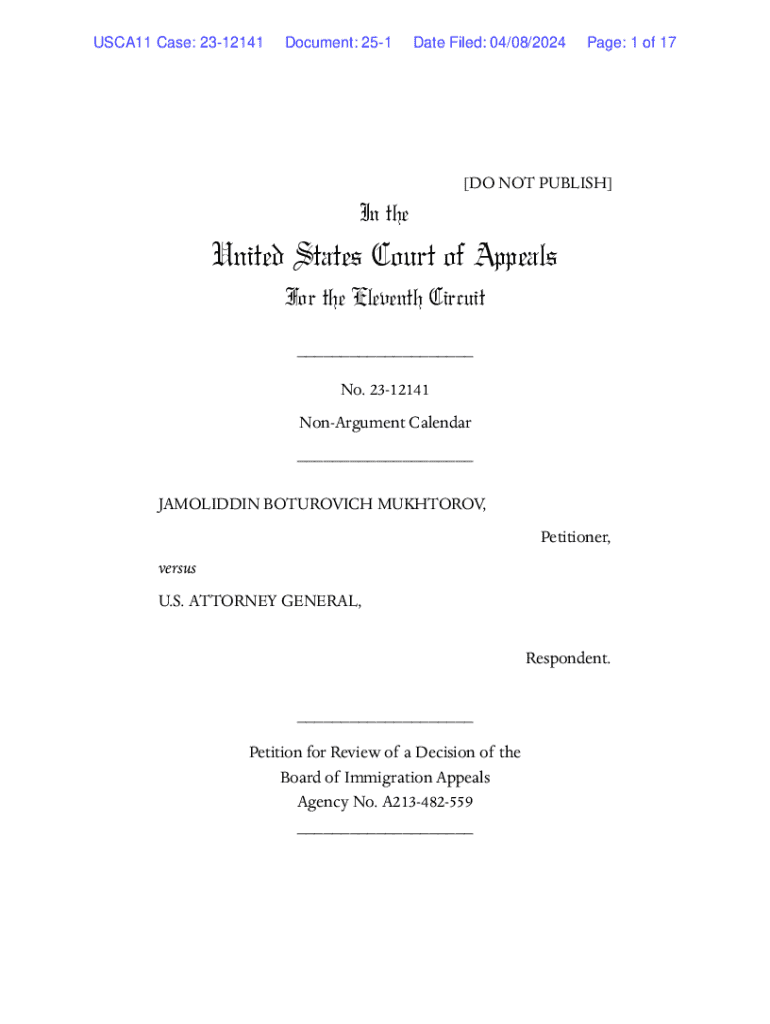 USCA11 Case: 23-12141 Document: 25-1 Date Filed: 04/08/2024 Page: 1 of 17

[DO NOT PUBLISH]

In the

United States Court of Appeals

For the Eleventh Circuit

____________________

No. 23-12141

Non-Argument Calendar

____________________

JAMOLIDDIN BOTUROVICH MUKHTOROV,

Petitioner,

versus

U.S. ATTORNEY GENERAL,

Respondent.

____________________

Petition for Review of a Decision of the Board of Immigration Appeals Agency No. A213-482-559

____________________